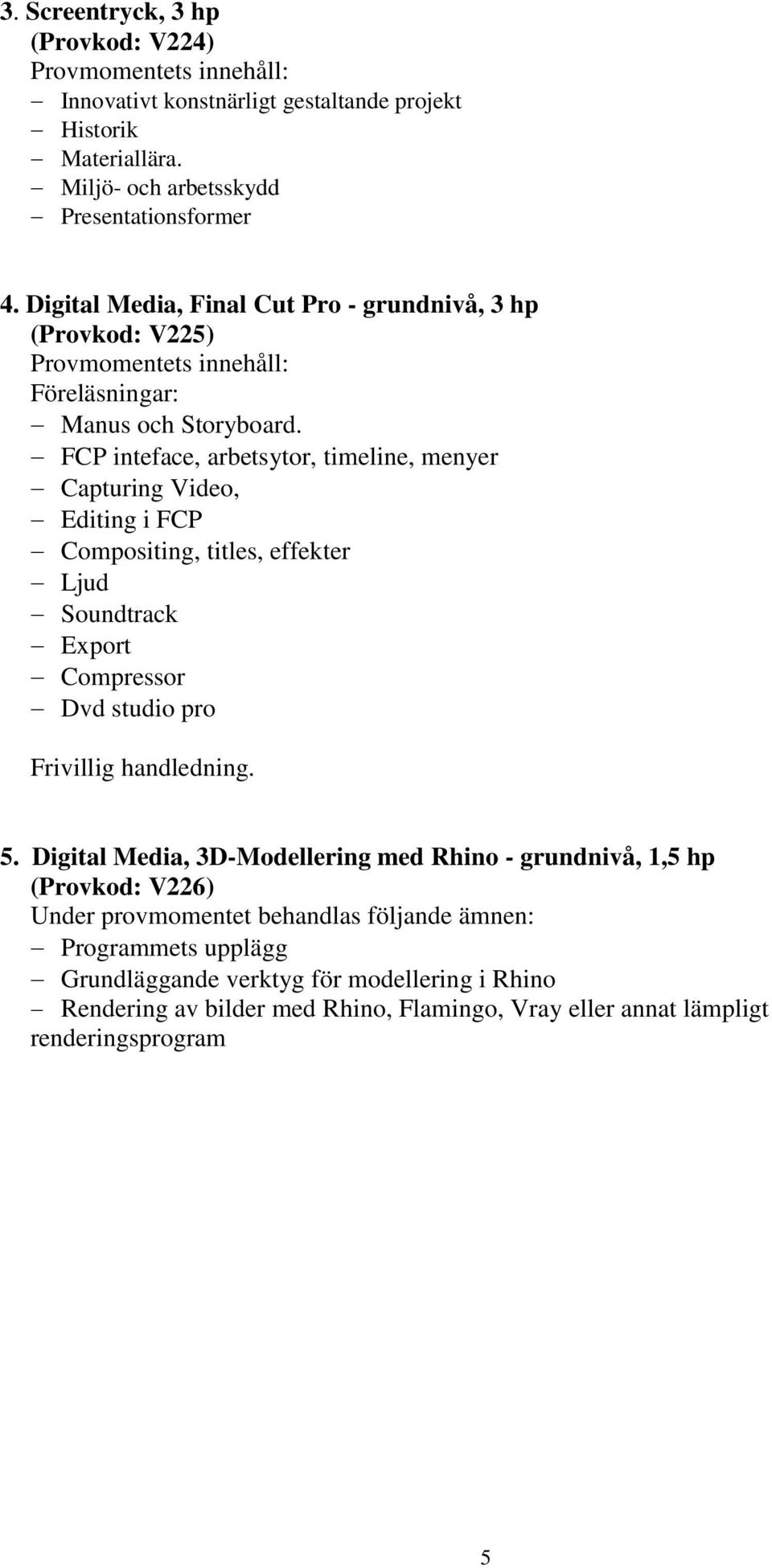 3. Screentryck, 3 hp
(Provkod: V224)
Provmomentets innehåll:
– Innovativt konstnärligt gestaltande projekt
– Historik
– Materiallära.
– Miljö- och arbetsskydd
– Presentationsformer

4. Digital Media, Final Cut Pro - grundnivå, 3 hp
(Provkod: V225)
Provmomentets innehåll:
Föreläsningar:
– Manus och Storyboard.
– FCP inteface, arbetsytor, timeline, menyer
– Capturing Video,
– Editing i FCP
– Compositing, titles, effekter
– Ljud
– Soundtrack
– Export
– Compressor
– Dvd studio pro

Frivillig handledning.

5. Digital Media, 3D-Modellering med Rhino - grundnivå, 1,5 hp
(Provkod: V226)
Under provmomentet behandlas följande ämnen:
– Programmets upplägg
– Grundläggande verktyg för modellering i Rhino
– Rendering av bilder med Rhino, Flamingo, Vray eller annat lämpligt renderingsprogram

5